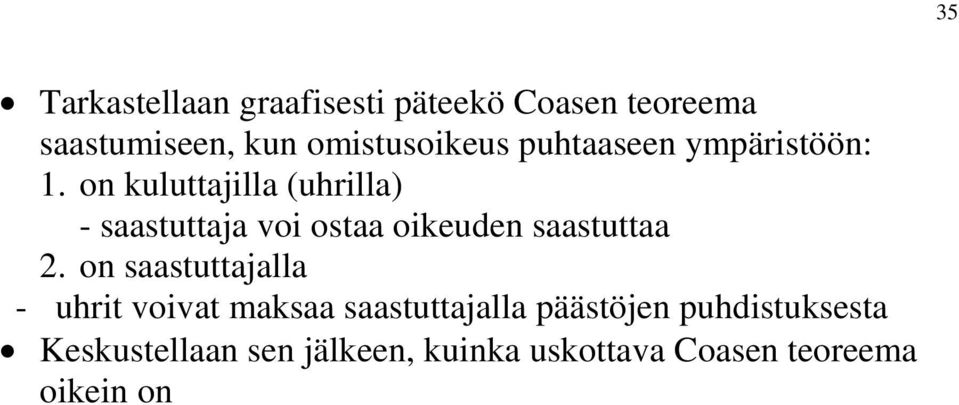 35

• Tarkastellaan graafisesti päteekö Coasen teoreema saastumiseen, kun omistusoikeus puhtaaseen ympäristöön:

1. on kuluttajilla (uhrilla)

- saastuttaja voi ostaa oikeuden saastuttaa

2. on saastuttajalla

- uhrit voivat maksaa saastuttajalla päästöjen puhdistuksesta

• Keskustellaan sen jälkeen, kuinka uskottava Coasen teoreema oikein on